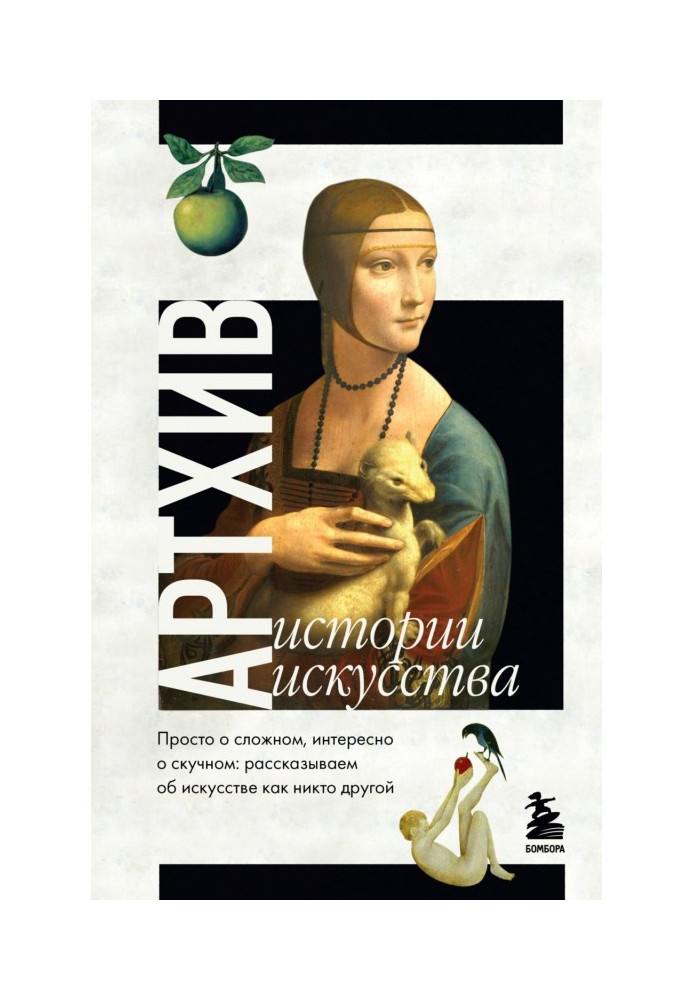 АРТХИВ
истории искусства

Просто о сложном, интересно о скучном: рассказываем об искусстве как никто другой

БОМБОРА